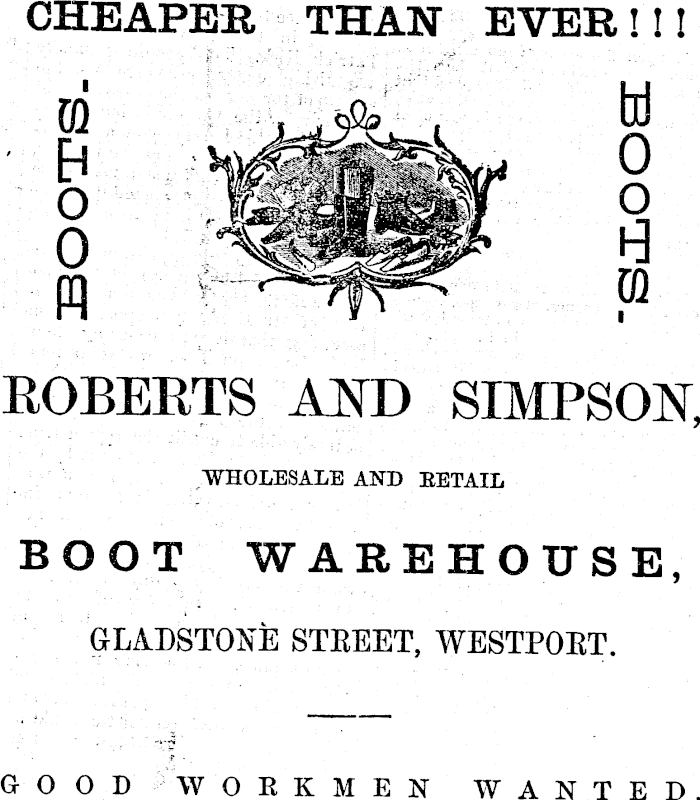 CHEAPER THAN EVER!!!

BOOTS.

BOOTS.

ROBERTS AND SIMPSON,

WHOLESALE AND RETAIL

BOOT WAREHOUSE,

GLADSTONE STREET, WESTPORT.

GOOD WORKMEN WANTED.